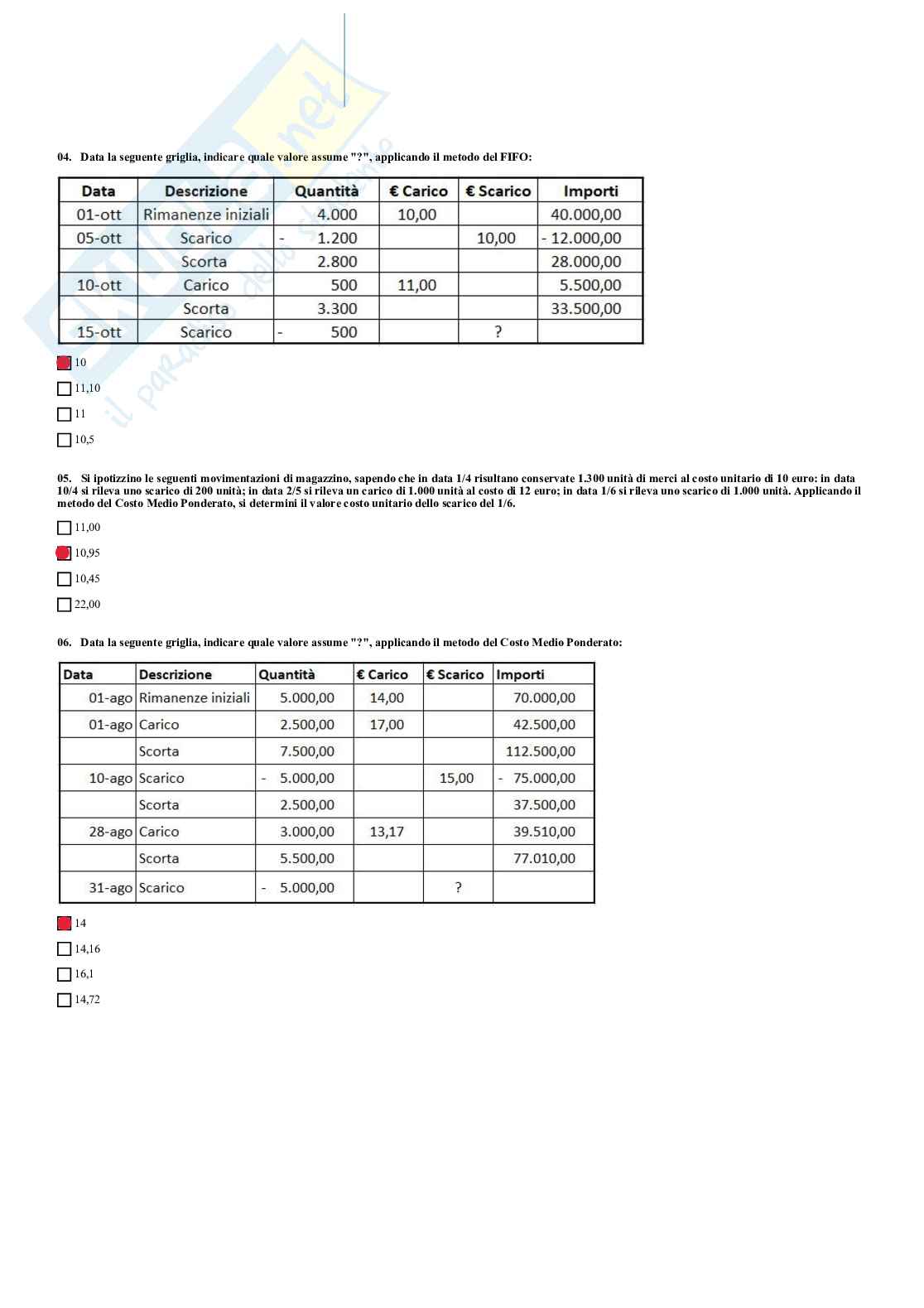 04. Data la seguente griglia, indicare quale valore assume "?", applicando il metodo del FIFO:

| Data | Descrizione | Quantità | € Carico | € Scarico | Importi |
|---|---|---|---|---|---|
| 01-ott | Rimanenze iniziali | 4.000 | 10,00 | | 40.000,00 |
| 05-ott | Scarico | - 1.200 | | 10,00 | - 12.000,00 |
| | Scorta | 2.800 | | | 28.000,00 |
| 10-ott | Carico | 500 | 11,00 | | 5.500,00 |
| | Scorta | 3.300 | | | 33.500,00 |
| 15-ott | Scarico | - 500 | | ? | |

10

11,10

11

10,5

05. Si ipotizzino le seguenti movimentazioni di magazzino, sapendo che in data 1/4 risultano conservate 1.300 unità di merci al costo unitario di 10 euro: in data 10/4 si rileva uno scarico di 200 unità; in data 2/5 si rileva un carico di 1.000 unità al costo di 12 euro; in data 1/6 si rileva uno scarico di 1.000 unità. Applicando il metodo del Costo Medio Ponderato, si determini il valore costo unitario dello scarico del 1/6.

11,00

10,95

10,45

22,00

06. Data la seguente griglia, indicare quale valore assume "?", applicando il metodo del Costo Medio Ponderato:

| Data | Descrizione | Quantità | € Carico | € Scarico | Importi |
|---|---|---|---|---|---|
| 01-ago | Rimanenze iniziali | 5.000,00 | 14,00 | | 70.000,00 |
| 01-ago | Carico | 2.500,00 | 17,00 | | 42.500,00 |
| | Scorta | 7.500,00 | | | 112.500,00 |
| 10-ago | Scarico | - 5.000,00 | | 15,00 | - 75.000,00 |
| | Scorta | 2.500,00 | | | 37.500,00 |
| 28-ago | Carico | 3.000,00 | 13,17 | | 39.510,00 |
| | Scorta | 5.500,00 | | | 77.010,00 |
| 31-ago | Scarico | - 5.000,00 | | ? | |

14

14,16

16,1

14,72